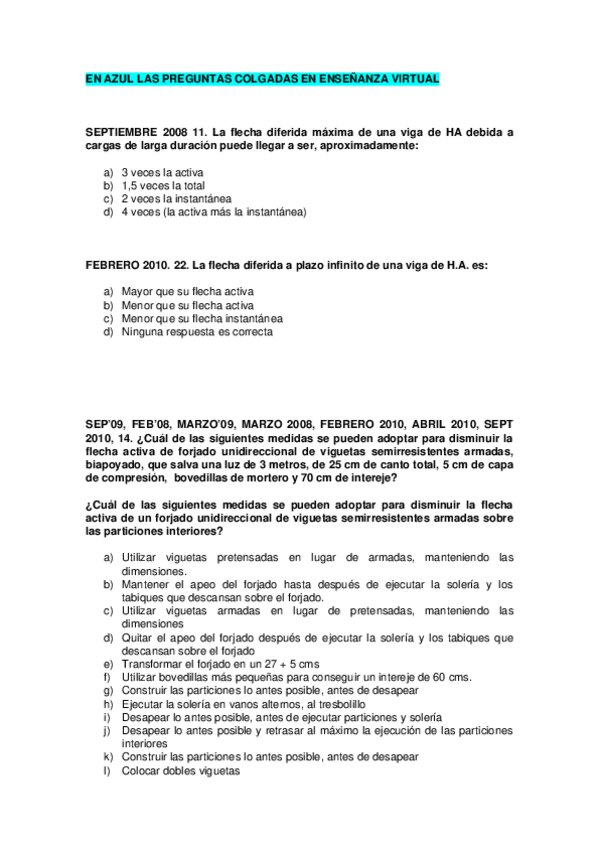 EN AZUL LAS PREGUNTAS COLGADAS EN ENSEÑANZA VIRTUAL

SEPTIEMBRE 2008 11. La flecha diferida máxima de una viga de HA debida a cargas de larga duración puede llegar a ser, aproximadamente:

a) 3 veces la activa
b) 1,5 veces la total
c) 2 veces la instantánea
d) 4 veces (la activa más la instantánea)

FEBRERO 2010. 22. La flecha diferida a plazo infinito de una viga de H.A. es:

a) Mayor que su flecha activa
b) Menor que su flecha activa
c) Menor que su flecha instantánea
d) Ninguna respuesta es correcta

SEP'09, FEB'08, MARZO'09, MARZO 2008, FEBRERO 2010, ABRIL 2010, SEPT 2010, 14. ¿Cuál de las siguientes medidas se pueden adoptar para disminuir la flecha activa de forjado unidireccional de viguetas semirresistentes armadas, biapoyado, que salva una luz de 3 metros, de 25 cm de canto total, 5 cm de capa de compresión, bovedillas de mortero y 70 cm de intereje?

¿Cuál de las siguientes medidas se pueden adoptar para disminuir la flecha activa de un forjado unidireccional de viguetas semirresistentes armadas sobre las particiones interiores?

a) Utilizar viguetas pretensadas en lugar de armadas, manteniendo las dimensiones.
b) Mantener el apeo del forjado hasta después de ejecutar la solería y los tabiques que descansan sobre el forjado.
c) Utilizar viguetas armadas en lugar de pretensadas, manteniendo las dimensiones
d) Quitar el apeo del forjado después de ejecutar la solería y los tabiques que descansan sobre el forjado
e) Transformar el forjado en un 27 + 5 cms
f) Utilizar bovedillas más pequeñas para conseguir un intereje de 60 cms.
g) Construir las particiones lo antes posible, antes de desapear
h) Ejecutar la solería en vanos alternos, al tresbolillo
i) Desapear lo antes posible, antes de ejecutar particiones y solería
j) Desapear lo antes posible y retrasar al máximo la ejecución de las particiones interiores
k) Construir las particiones lo antes posible, antes de desapear
l) Colocar dobles viguetas